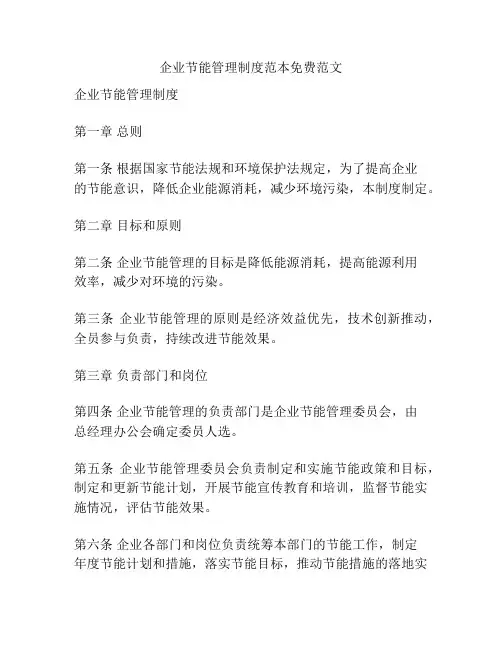 企业节能管理制度范本免费范文

企业节能管理制度

第一章 总则

第一条 根据国家节能法规和环境保护法规定，为了提高企业的节能意识，降低企业能源消耗，减少环境污染，本制度制定。

第二章 目标和原则

第二条 企业节能管理的目标是降低能源消耗，提高能源利用效率，减少对环境的污染。

第三条 企业节能管理的原则是经济效益优先，技术创新推动，全员参与负责，持续改进节能效果。

第三章 负责部门和岗位

第四条 企业节能管理的负责部门是企业节能管理委员会，由总经理办公会确定委员人选。

第五条 企业节能管理委员会负责制定和实施节能政策和目标，制定和更新节能计划，开展节能宣传教育和培训，监督节能实施情况，评估节能效果。

第六条 企业各部门和岗位负责统筹本部门的节能工作，制定年度节能计划和措施，落实节能目标，推动节能措施的落地实